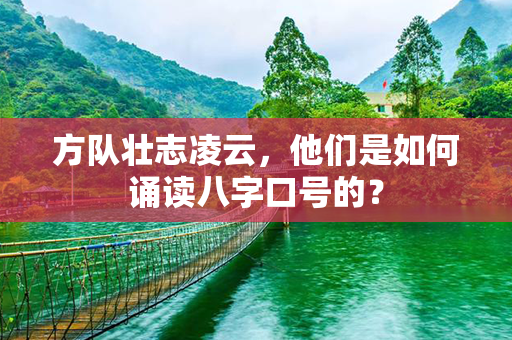 方队壮志凌云，他们是如何诵读八字口号的？